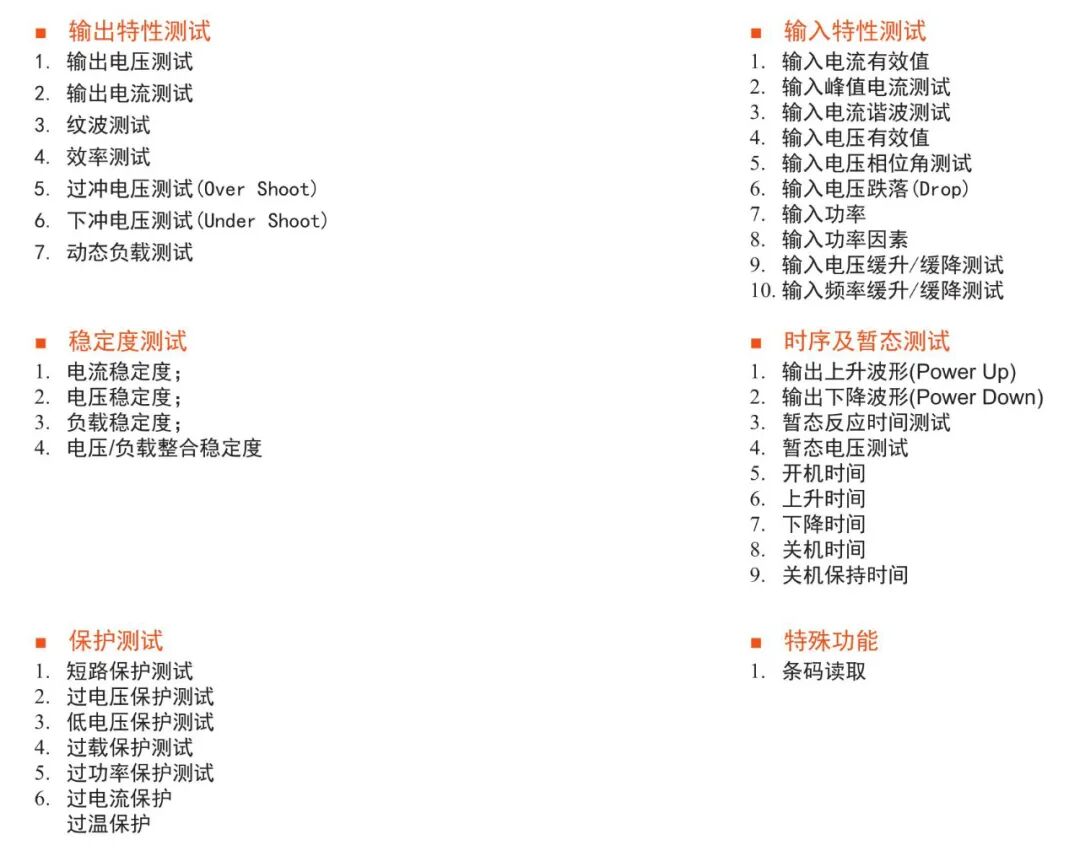 ■ 输出特性测试
1. 输出电压测试
2. 输出电流测试
3. 纹波测试
4. 效率测试
5. 过冲电压测试(Over Shoot)
6. 下冲电压测试(Under Shoot)
7. 动态负载测试

■ 稳定度测试
1. 电流稳定度；
2. 电压稳定度；
3. 负载稳定度；
4. 电压/负载整合稳定度

■ 保护测试
1. 短路保护测试
2. 过电压保护测试
3. 低电压保护测试
4. 过载保护测试
5. 过功率保护测试
6. 过电流保护
过温保护

■ 输入特性测试
1. 输入电流有效值
2. 输入峰值电流测试
3. 输入电流谐波测试
4. 输入电压有效值
5. 输入电压相位角测试
6. 输入电压跌落(Drop)
7. 输入功率
8. 输入功率因素
9. 输入电压缓升/缓降测试
10. 输入频率缓升/缓降测试

■ 时序及暂态测试
1. 输出上升波形(Power Up)
2. 输出下降波形(Power Down)
3. 暂态反应时间测试
4. 暂态电压测试
5. 开机时间
6. 上升时间
7. 下降时间
8. 关机时间
9. 关机保持时间

■ 特殊功能
1. 条码读取